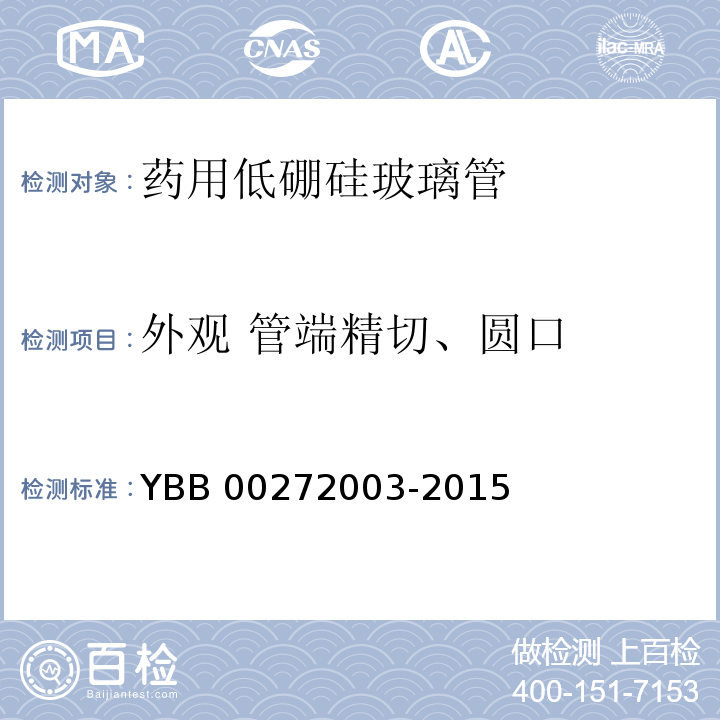 MA CNAS AL ilac-MRA

检测对象：药用低硼硅玻璃管

检测项目：外观 管端精切、圆口

检测标准：YBB 00272003-2015

百检
Baijiantest.com

做检测 上百检
400-151-7153